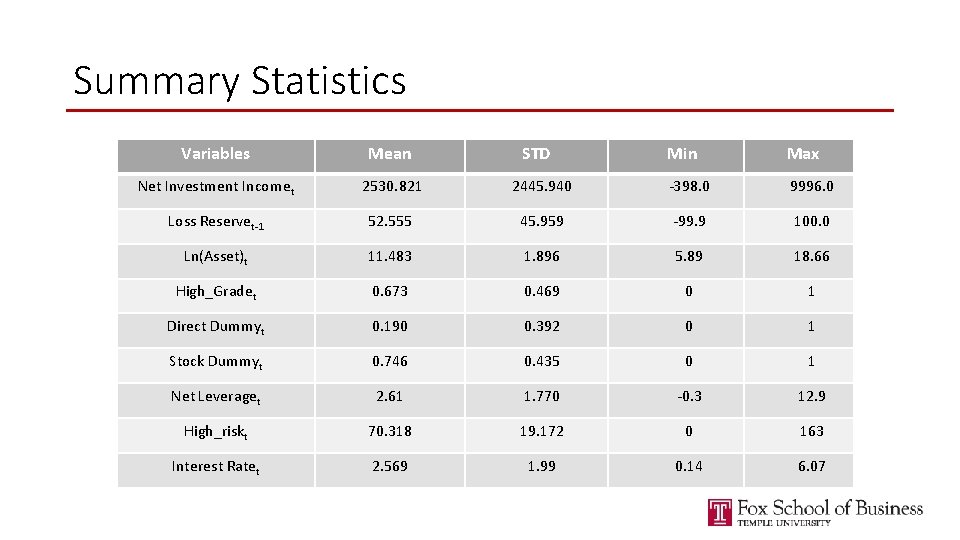 Summary Statistics

| Variables | Mean | STD | Min | Max |
|---|---|---|---|---|
| Net Investment Income$_t$ | 2530.821 | 2445.940 | -398.0 | 9996.0 |
| Loss Reserve$_{t-1}$ | 52.555 | 45.959 | -99.9 | 100.0 |
| Ln(Asset)$_t$ | 11.483 | 1.896 | 5.89 | 18.66 |
| High_Grade$_t$ | 0.673 | 0.469 | 0 | 1 |
| Direct Dummy$_t$ | 0.190 | 0.392 | 0 | 1 |
| Stock Dummy$_t$ | 0.746 | 0.435 | 0 | 1 |
| Net Leverage$_t$ | 2.61 | 1.770 | -0.3 | 12.9 |
| High_risk$_t$ | 70.318 | 19.172 | 0 | 163 |
| Interest Rate$_t$ | 2.569 | 1.99 | 0.14 | 6.07 |

Fox School of Business
TEMPLE UNIVERSITY